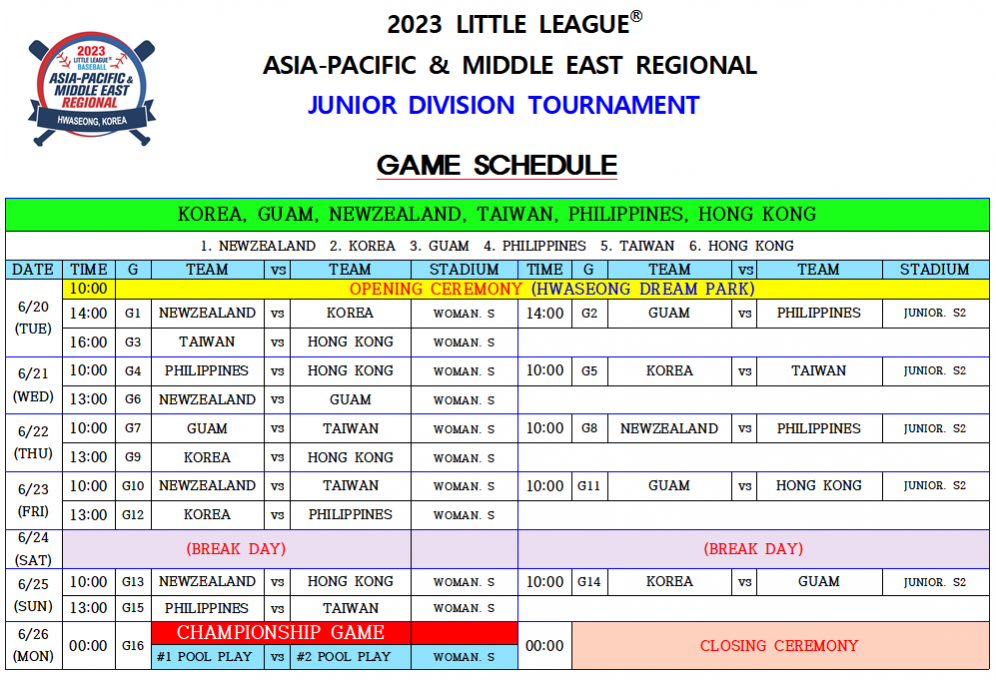 2023 LITTLE LEAGUE BASEBALL ASIA-PACIFIC & MIDDLE EAST REGIONAL HWASEONG, KOREA

2023 LITTLE LEAGUE®
ASIA-PACIFIC & MIDDLE EAST REGIONAL
JUNIOR DIVISION TOURNAMENT

GAME SCHEDULE

KOREA, GUAM, NEWZEALAND, TAIWAN, PHILIPPINES, HONG KONG

1. NEWZEALAND 2. KOREA 3. GUAM 4. PHILIPPINES 5. TAIWAN 6. HONG KONG

| DATE | TIME | G | TEAM | vs | TEAM | STADIUM | TIME | G | TEAM | vs | TEAM | STADIUM |
|---|---|---|---|---|---|---|---|---|---|---|---|---|
| 6/20 (TUE) | 10:00 | OPENING CEREMONY (HWASEONG DREAM PARK) | | | | | | | | | | |
| | 14:00 | G1 | NEWZEALAND | vs | KOREA | WOMAN. S | 14:00 | G2 | GUAM | vs | PHILIPPINES | JUNIOR. S2 |
| | 16:00 | G3 | TAIWAN | vs | HONG KONG | WOMAN. S | | | | | | |
| 6/21 (WED) | 10:00 | G4 | PHILIPPINES | vs | HONG KONG | WOMAN. S | 10:00 | G5 | KOREA | vs | TAIWAN | JUNIOR. S2 |
| | 13:00 | G6 | NEWZEALAND | vs | GUAM | WOMAN. S | | | | | | |
| 6/22 (THU) | 10:00 | G7 | GUAM | vs | TAIWAN | WOMAN. S | 10:00 | G8 | NEWZEALAND | vs | PHILIPPINES | JUNIOR. S2 |
| | 13:00 | G9 | KOREA | vs | HONG KONG | WOMAN. S | | | | | | |
| 6/23 (FRI) | 10:00 | G10 | NEWZEALAND | vs | TAIWAN | WOMAN. S | 10:00 | G11 | GUAM | vs | HONG KONG | JUNIOR. S2 |
| | 13:00 | G12 | KOREA | vs | PHILIPPINES | WOMAN. S | | | | | | |
| 6/24 (SAT) | (BREAK DAY) | | | | | | (BREAK DAY) | | | | | |
| 6/25 (SUN) | 10:00 | G13 | NEWZEALAND | vs | HONG KONG | WOMAN. S | 10:00 | G14 | KOREA | vs | GUAM | JUNIOR. S2 |
| | 13:00 | G15 | PHILIPPINES | vs | TAIWAN | WOMAN. S | | | | | | |
| 6/26 (MON) | 00:00 | G16 | CHAMPIONSHIP GAME | | | | 00:00 | CLOSING CEREMONY | | | | |
| | | | #1 POOL PLAY | vs | #2 POOL PLAY | WOMAN. S | | | | | | |